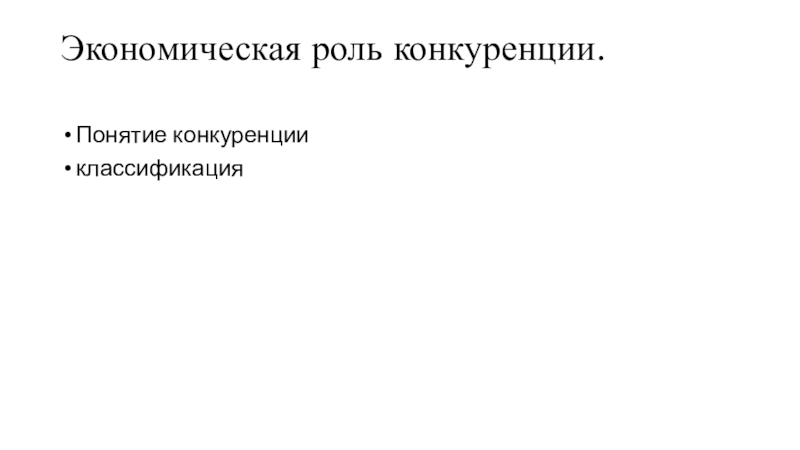 Экономическая роль конкуренции.

• Понятие конкуренции
• классификация